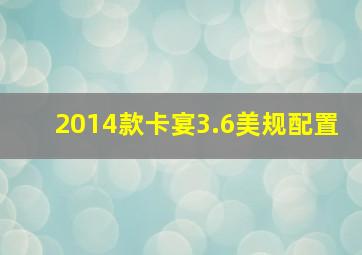 2014款卡宴3.6美规配置